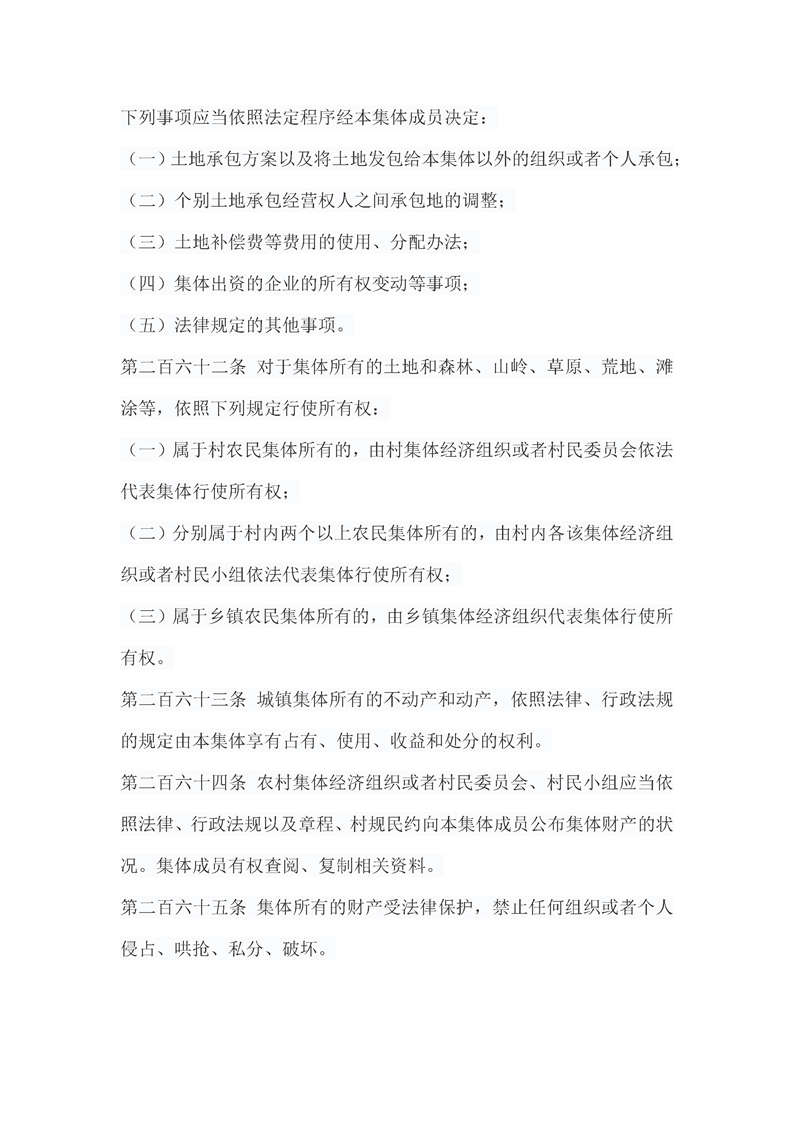 下列事项应当依照法定程序经本集体成员决定：

（一）土地承包方案以及将土地发包给本集体以外的组织或者个人承包；

（二）个别土地承包经营权人之间承包地的调整；

（三）土地补偿费等费用的使用、分配办法；

（四）集体出资的企业的所有权变动等事项；

（五）法律规定的其他事项。

第二百六十二条 对于集体所有的土地和森林、山岭、草原、荒地、滩涂等，依照下列规定行使所有权：

（一）属于村农民集体所有的，由村集体经济组织或者村民委员会依法代表集体行使所有权；

（二）分别属于村内两个以上农民集体所有的，由村内各该集体经济组织或者村民小组依法代表集体行使所有权；

（三）属于乡镇农民集体所有的，由乡镇集体经济组织代表集体行使所有权。

第二百六十三条 城镇集体所有的不动产和动产，依照法律、行政法规的规定由本集体享有占有、使用、收益和处分的权利。

第二百六十四条 农村集体经济组织或者村民委员会、村民小组应当依照法律、行政法规以及章程、村规民约向本集体成员公布集体财产的状况。集体成员有权查阅、复制相关资料。

第二百六十五条 集体所有的财产受法律保护，禁止任何组织或者个人侵占、哄抢、私分、破坏。